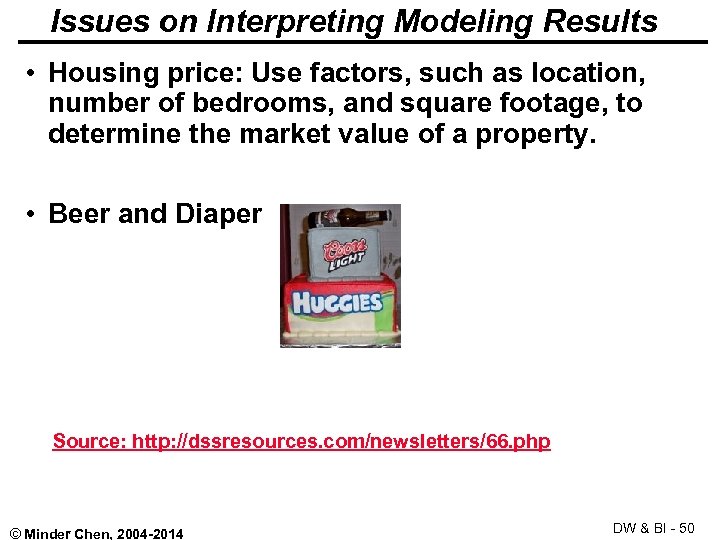 Issues on Interpreting Modeling Results

• Housing price: Use factors, such as location, number of bedrooms, and square footage, to determine the market value of a property.

• Beer and Diaper

Coors LIGHT

HUGGIES

Source: http://dssresources.com/newsletters/66.php

© Minder Chen, 2004-2014

DW & BI - 50